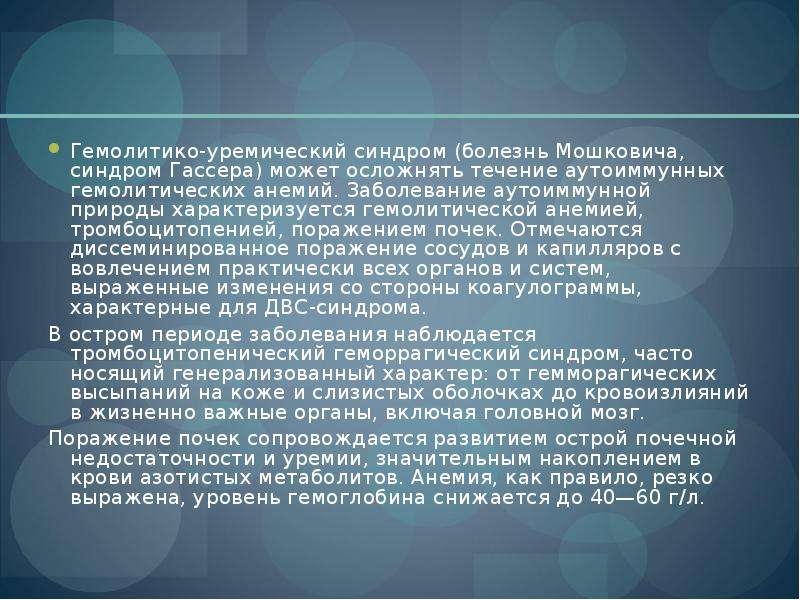 Гемолитико-уремический синдром (болезнь Мошковича, синдром Гассера) может осложнять течение аутоиммунных гемолитических анемий. Заболевание аутоиммунной природы характеризуется гемолитической анемией, тромбоцитопенией, поражением почек. Отмечаются диссеминированное поражение сосудов и капилляров с вовлечением практически всех органов и систем, выраженные изменения со стороны коагулограммы, характерные для ДВС-синдрома.

В остром периоде заболевания наблюдается тромбоцитопенический геморрагический синдром, часто носящий генерализованный характер: от гемморагических высыпаний на коже и слизистых оболочках до кровоизлияний в жизненно важные органы, включая головной мозг.

Поражение почек сопровождается развитием острой почечной недостаточности и уремии, значительным накоплением в крови азотистых метаболитов. Анемия, как правило, резко выражена, уровень гемоглобина снижается до 40—60 г/л.